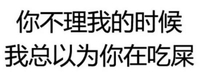 你不理我的时候
我总以为你在吃屎